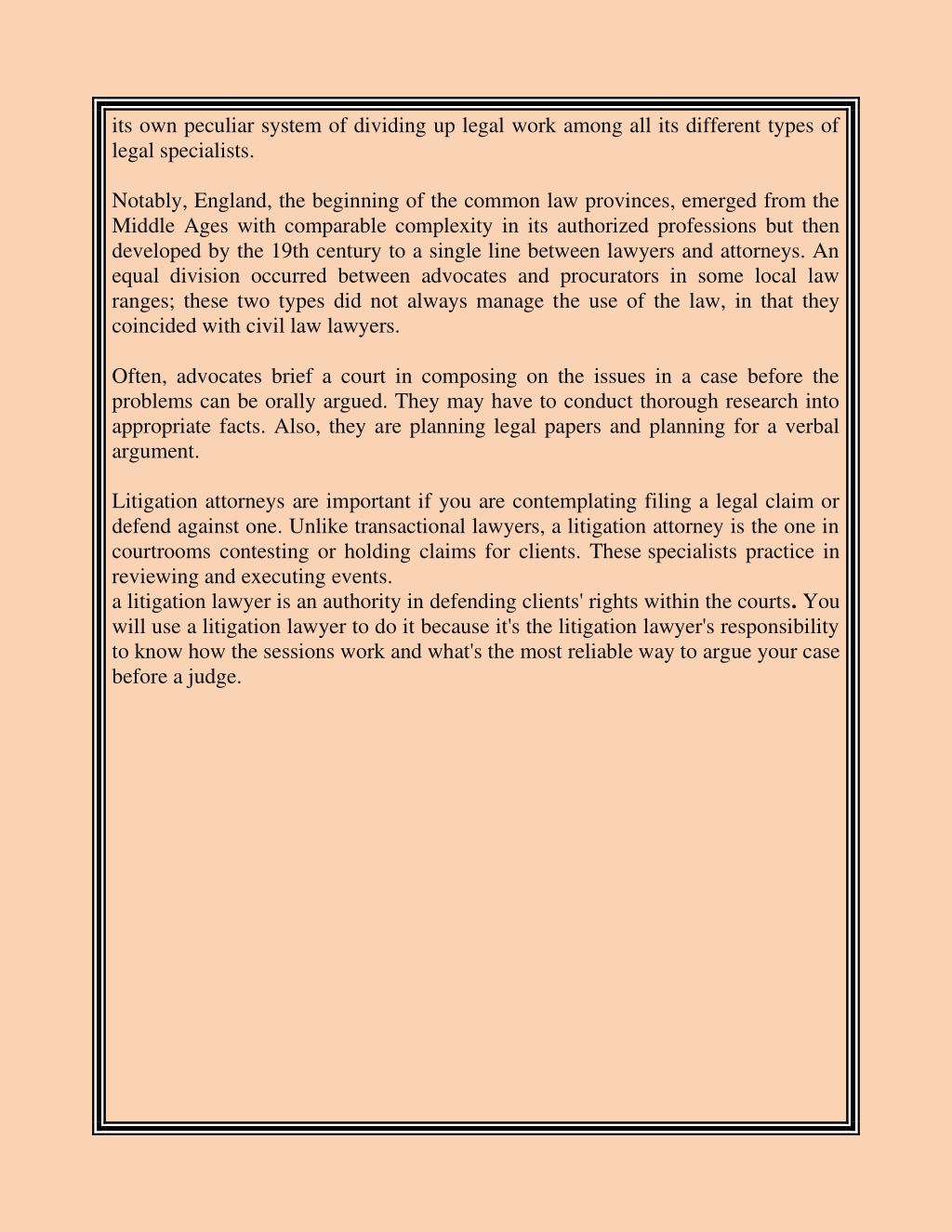 its own peculiar system of dividing up legal work among all its different types of legal specialists.

Notably, England, the beginning of the common law provinces, emerged from the Middle Ages with comparable complexity in its authorized professions but then developed by the 19th century to a single line between lawyers and attorneys. An equal division occurred between advocates and procurators in some local law ranges; these two types did not always manage the use of the law, in that they coincided with civil law lawyers.

Often, advocates brief a court in composing on the issues in a case before the problems can be orally argued. They may have to conduct thorough research into appropriate facts. Also, they are planning legal papers and planning for a verbal argument.

Litigation attorneys are important if you are contemplating filing a legal claim or defend against one. Unlike transactional lawyers, a litigation attorney is the one in courtrooms contesting or holding claims for clients. These specialists practice in reviewing and executing events.
a litigation lawyer is an authority in defending clients' rights within the courts. You will use a litigation lawyer to do it because it's the litigation lawyer's responsibility to know how the sessions work and what's the most reliable way to argue your case before a judge.